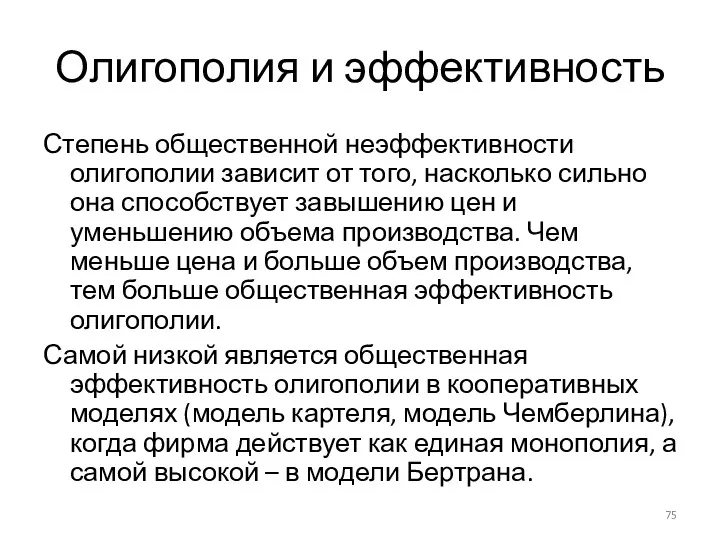 Олигополия и эффективность

Степень общественной неэффективности олигополии зависит от того, насколько сильно она способствует завышению цен и уменьшению объема производства. Чем меньше цена и больше объем производства, тем больше общественная эффективность олигополии.

Самой низкой является общественная эффективность олигополии в кооперативных моделях (модель картеля, модель Чемберлина), когда фирма действует как единая монополия, а самой высокой – в модели Бертрана.

75